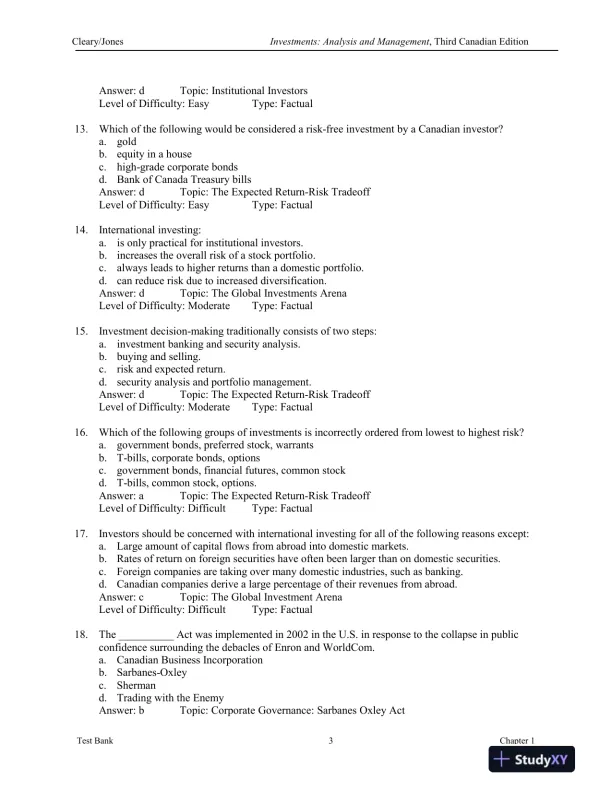 Cleary/Jones Investments: Analysis and Management, Third Canadian Edition

Answer: d Topic: Institutional Investors
Level of Difficulty: Easy Type: Factual

13. Which of the following would be considered a risk-free investment by a Canadian investor?
a. gold
b. equity in a house
c. high-grade corporate bonds
d. Bank of Canada Treasury bills
Answer: d Topic: The Expected Return-Risk Tradeoff
Level of Difficulty: Easy Type: Factual

14. International investing:
a. is only practical for institutional investors.
b. increases the overall risk of a stock portfolio.
c. always leads to higher returns than a domestic portfolio.
d. can reduce risk due to increased diversification.
Answer: d Topic: The Global Investments Arena
Level of Difficulty: Moderate Type: Factual

15. Investment decision-making traditionally consists of two steps:
a. investment banking and security analysis.
b. buying and selling.
c. risk and expected return.
d. security analysis and portfolio management.
Answer: d Topic: The Expected Return-Risk Tradeoff
Level of Difficulty: Moderate Type: Factual

16. Which of the following groups of investments is incorrectly ordered from lowest to highest risk?
a. government bonds, preferred stock, warrants
b. T-bills, corporate bonds, options
c. government bonds, financial futures, common stock
d. T-bills, common stock, options.
Answer: a Topic: The Expected Return-Risk Tradeoff
Level of Difficulty: Difficult Type: Factual

17. Investors should be concerned with international investing for all of the following reasons except:
a. Large amount of capital flows from abroad into domestic markets.
b. Rates of return on foreign securities have often been larger than on domestic securities.
c. Foreign companies are taking over many domestic industries, such as banking.
d. Canadian companies derive a large percentage of their revenues from abroad.
Answer: c Topic: The Global Investment Arena
Level of Difficulty: Difficult Type: Factual

18. The __________ Act was implemented in 2002 in the U.S. in response to the collapse in public confidence surrounding the debacles of Enron and WorldCom.
a. Canadian Business Incorporation
b. Sarbanes-Oxley
c. Sherman
d. Trading with the Enemy
Answer: b Topic: Corporate Governance: Sarbanes Oxley Act

Test Bank 3 Chapter 1

StudyXY